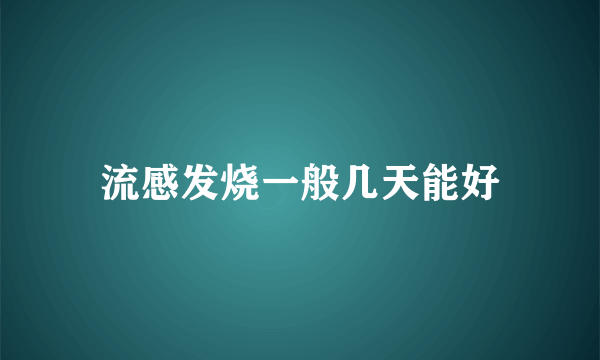 流感发烧一般几天能好